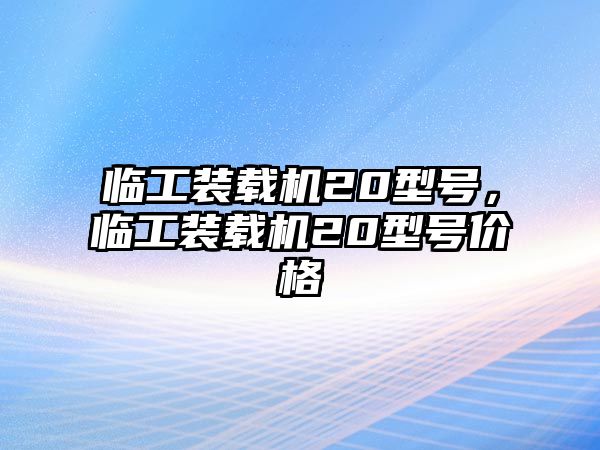 临工装载机20型号，临工装载机20型号价格